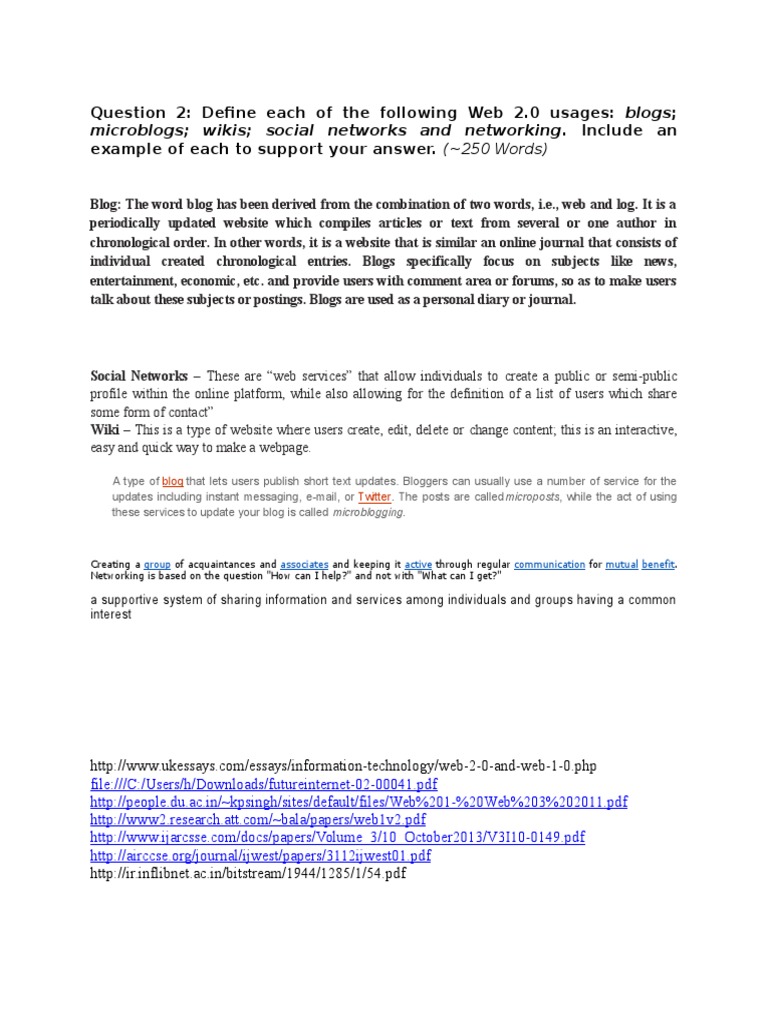 Question 2: Define each of the following Web 2.0 usages: blogs; microblogs; wikis; social networks and networking. Include an example of each to support your answer. (~250 Words)

Blog: The word blog has been derived from the combination of two words, i.e., web and log. It is a periodically updated website which compiles articles or text from several or one author in chronological order. In other words, it is a website that is similar an online journal that consists of individual created chronological entries. Blogs specifically focus on subjects like news, entertainment, economic, etc. and provide users with comment area or forums, so as to make users talk about these subjects or postings. Blogs are used as a personal diary or journal.

Social Networks – These are "web services" that allow individuals to create a public or semi-public profile within the online platform, while also allowing for the definition of a list of users which share some form of contact"
Wiki – This is a type of website where users create, edit, delete or change content; this is an interactive, easy and quick way to make a webpage.

A type of blog that lets users publish short text updates. Bloggers can usually use a number of service for the updates including instant messaging, e-mail, or Twitter. The posts are called microposts, while the act of using these services to update your blog is called microblogging.

Creating a group of acquaintances and associates and keeping it active through regular communication for mutual benefit. Networking is based on the question "How can I help?" and not with "What can I get?"

a supportive system of sharing information and services among individuals and groups having a common interest

http://www.ukessays.com/essays/information-technology/web-2-0-and-web-1-0.php
file:///C:/Users/h/Downloads/futureinternet-02-00041.pdf
http://people.du.ac.in/~kpsingh/sites/default/files/Web%201-%20Web%203%202011.pdf
http://www2.research.att.com/~bala/papers/web1v2.pdf
http://www.ijarcsse.com/docs/papers/Volume_3/10_October2013/V3I10-0149.pdf
http://airccse.org/journal/ijwest/papers/3112ijwest01.pdf
http://ir.inflibnet.ac.in/bitstream/1944/1285/1/54.pdf